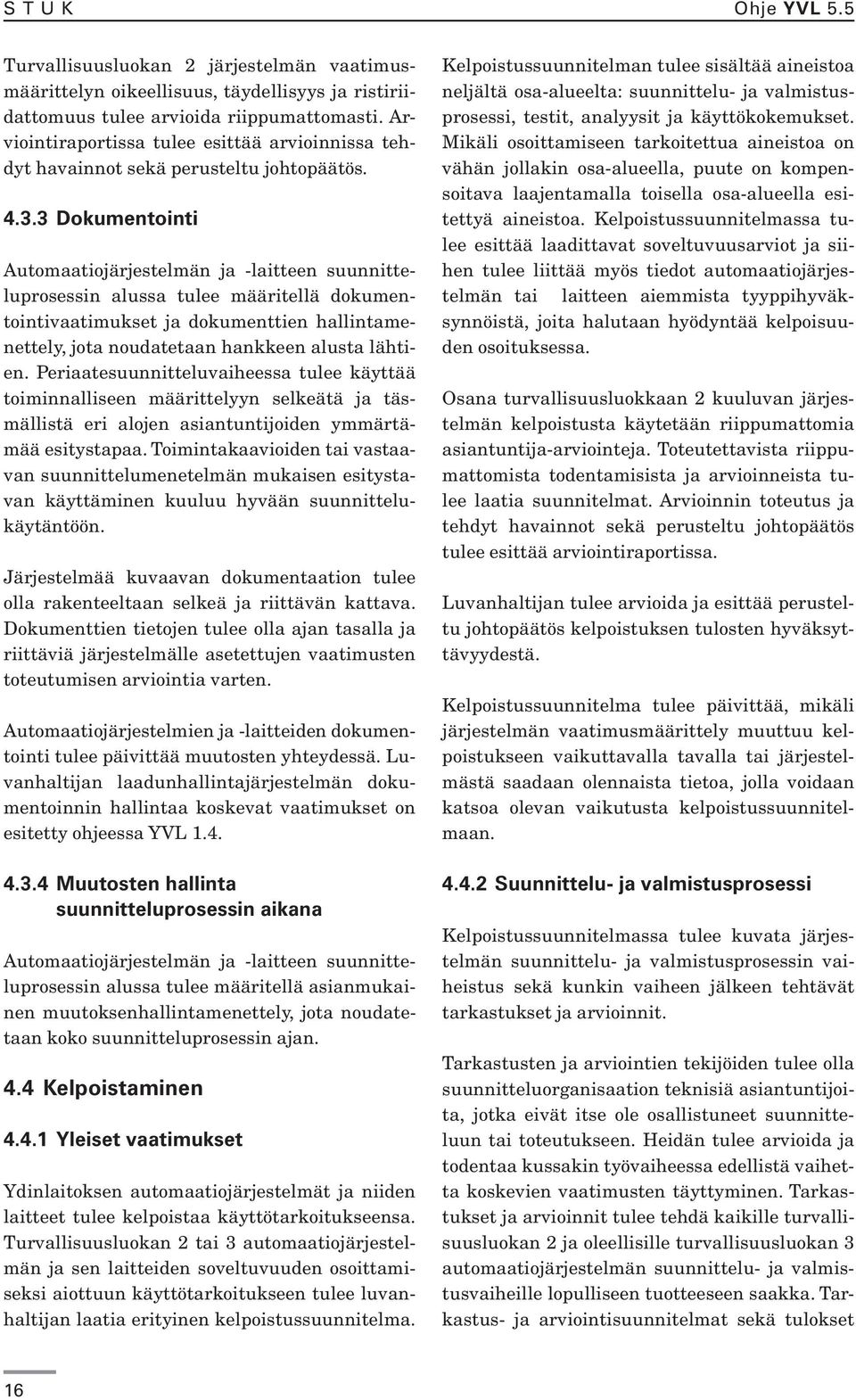 S T U K

Ohje YVL 5.5

Turvallisuusluokan 2 järjestelmän vaatimusmäärittelyn oikeellisuus, täydellisyys ja ristiriidattomuus tulee arvioida riippumattomasti. Arviointiraportissa tulee esittää arvioinnissa tehdyt havainnot sekä perusteltu johtopäätös.

4.3.3 Dokumentointi

Automaatiojärjestelmän ja -laitteen suunnitteluprosessin alussa tulee määritellä dokumentointivaatimukset ja dokumenttien hallintamenettely, jota noudatetaan hankkeen alusta lähtien. Periaatesuunnitteluvaiheessa tulee käyttää toiminnalliseen määrittelyyn selkeätä ja täsmällistä eri alojen asiantuntijoiden ymmärtämää esitystapaa. Toimintakaavioiden tai vastaavan suunnittelumenetelmän mukaisen esitystavan käyttäminen kuuluu hyvään suunnittelukäytäntöön.

Järjestelmää kuvaavan dokumentaation tulee olla rakenteeltaan selkeä ja riittävän kattava. Dokumenttien tietojen tulee olla ajan tasalla ja riittäviä järjestelmälle asetettujen vaatimusten toteutumisen arviointia varten.

Automaatiojärjestelmien ja -laitteiden dokumentointi tulee päivittää muutosten yhteydessä. Luvanhaltijan laadunhallintajärjestelmän dokumentoinnin hallintaa koskevat vaatimukset on esitetty ohjeessa YVL 1.4.

4.3.4 Muutosten hallinta suunnitteluprosessin aikana

Automaatiojärjestelmän ja -laitteen suunnitteluprosessin alussa tulee määritellä asianmukainen muutoksenhallintamenettely, jota noudatetaan koko suunnitteluprosessin ajan.

4.4 Kelpoistaminen

4.4.1 Yleiset vaatimukset

Ydinlaitoksen automaatiojärjestelmät ja niiden laitteet tulee kelpoistaa käyttötarkoitukseensa. Turvallisuusluokan 2 tai 3 automaatiojärjestelmän ja sen laitteiden soveltuvuuden osoittamiseksi aiottuun käyttötarkoitukseen tulee luvanhaltijan laatia erityinen kelpoistussuunnitelma.

Kelpoistussuunnitelman tulee sisältää aineistoa neljältä osa-alueelta: suunnittelu- ja valmistusprosessi, testit, analyysit ja käyttökokemukset. Mikäli osoittamiseen tarkoitettua aineistoa on vähän jollakin osa-alueella, puute on kompensoitava laajentamalla toisella osa-alueella esitettyä aineistoa. Kelpoistussuunnitelmassa tulee esittää laadittavat soveltuvuusarviot ja siihen tulee liittää myös tiedot automaatiojärjestelmän tai laitteen aiemmista tyyppihyväksynnöistä, joita halutaan hyödyntää kelpoisuuden osoituksessa.

Osana turvallisuusluokkaan 2 kuuluvan järjestelmän kelpoistusta käytetään riippumattomia asiantuntija-arviointeja. Toteutettavista riippumattomista todentamisista ja arvioinneista tulee laatia suunnitelmat. Arvioinnin toteutus ja tehdyt havainnot sekä perusteltu johtopäätös tulee esittää arviointiraportissa.

Luvanhaltijan tulee arvioida ja esittää perusteltu johtopäätös kelpoistuksen tulosten hyväksyttävyydestä.

Kelpoistussuunnitelma tulee päivittää, mikäli järjestelmän vaatimusmäärittely muuttuu kelpoistukseen vaikuttavalla tavalla tai järjestelmästä saadaan olennaista tietoa, jolla voidaan katsoa olevan vaikutusta kelpoistussuunnitelmaan.

4.4.2 Suunnittelu- ja valmistusprosessi

Kelpoistussuunnitelmassa tulee kuvata järjestelmän suunnittelu- ja valmistusprosessin vaiheistus sekä kunkin vaiheen jälkeen tehtävät tarkastukset ja arvioinnit.

Tarkastusten ja arviointien tekijöiden tulee olla suunnitteluorganisaation teknisiä asiantuntijoita, jotka eivät itse ole osallistuneet suunnitteluun tai toteutukseen. Heidän tulee arvioida ja todentaa kussakin työvaiheessa edellistä vaihetta koskevien vaatimusten täyttyminen. Tarkastukset ja arvioinnit tulee tehdä kaikille turvallisuusluokan 2 ja oleellisille turvallisuusluokan 3 automaatiojärjestelmän suunnittelu- ja valmistusvaiheille lopulliseen tuotteeseen saakka. Tarkastus- ja arviointisuunnitelmat sekä tulokset

16